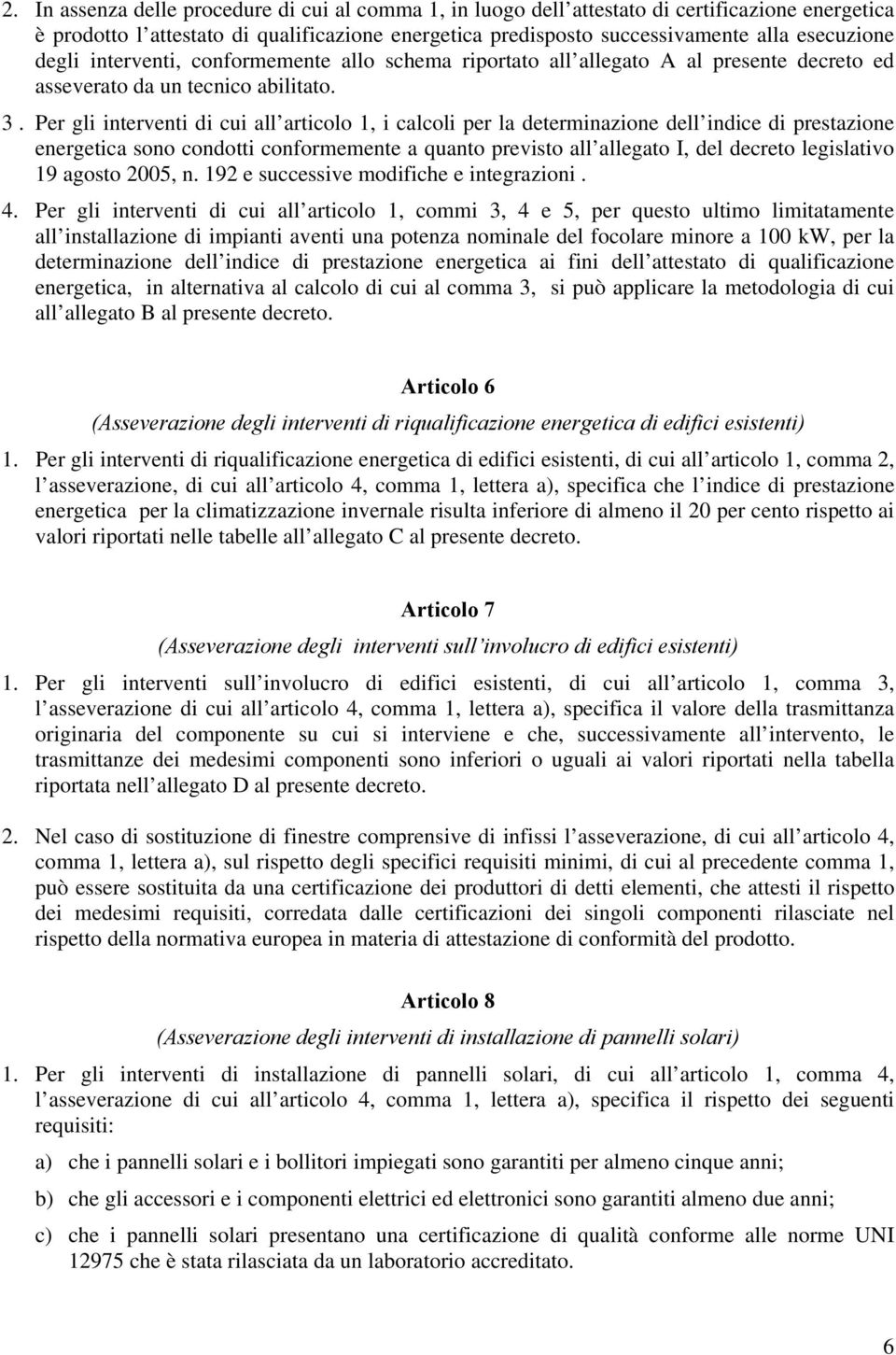 2. In assenza delle procedure di cui al comma 1, in luogo dell attestato di certificazione energetica è prodotto l attestato di qualificazione energetica predisposto successivamente alla esecuzione degli interventi, conformemente allo schema riportato all allegato A al presente decreto ed asseverato da un tecnico abilitato.

3 . Per gli interventi di cui all articolo 1, i calcoli per la determinazione dell indice di prestazione energetica sono condotti conformemente a quanto previsto all allegato I, del decreto legislativo 19 agosto 2005, n. 192 e successive modifiche e integrazioni .

4. Per gli interventi di cui all articolo 1, commi 3, 4 e 5, per questo ultimo limitatamente all installazione di impianti aventi una potenza nominale del focolare minore a 100 kW, per la determinazione dell indice di prestazione energetica ai fini dell attestato di qualificazione energetica, in alternativa al calcolo di cui al comma 3, si può applicare la metodologia di cui all allegato B al presente decreto.

Articolo 6

(Asseverazione degli interventi di riqualificazione energetica di edifici esistenti)

1. Per gli interventi di riqualificazione energetica di edifici esistenti, di cui all articolo 1, comma 2, l asseverazione, di cui all articolo 4, comma 1, lettera a), specifica che l indice di prestazione energetica per la climatizzazione invernale risulta inferiore di almeno il 20 per cento rispetto ai valori riportati nelle tabelle all allegato C al presente decreto.

Articolo 7

(Asseverazione degli interventi sull involucro di edifici esistenti)

1. Per gli interventi sull involucro di edifici esistenti, di cui all articolo 1, comma 3, l asseverazione di cui all articolo 4, comma 1, lettera a), specifica il valore della trasmittanza originaria del componente su cui si interviene e che, successivamente all intervento, le trasmittanze dei medesimi componenti sono inferiori o uguali ai valori riportati nella tabella riportata nell allegato D al presente decreto.

2. Nel caso di sostituzione di finestre comprensive di infissi l asseverazione, di cui all articolo 4, comma 1, lettera a), sul rispetto degli specifici requisiti minimi, di cui al precedente comma 1, può essere sostituita da una certificazione dei produttori di detti elementi, che attesti il rispetto dei medesimi requisiti, corredata dalle certificazioni dei singoli componenti rilasciate nel rispetto della normativa europea in materia di attestazione di conformità del prodotto.

Articolo 8

(Asseverazione degli interventi di installazione di pannelli solari)

1. Per gli interventi di installazione di pannelli solari, di cui all articolo 1, comma 4, l asseverazione di cui all articolo 4, comma 1, lettera a), specifica il rispetto dei seguenti requisiti:

a) che i pannelli solari e i bollitori impiegati sono garantiti per almeno cinque anni;

b) che gli accessori e i componenti elettrici ed elettronici sono garantiti almeno due anni;

c) che i pannelli solari presentano una certificazione di qualità conforme alle norme UNI 12975 che è stata rilasciata da un laboratorio accreditato.

6